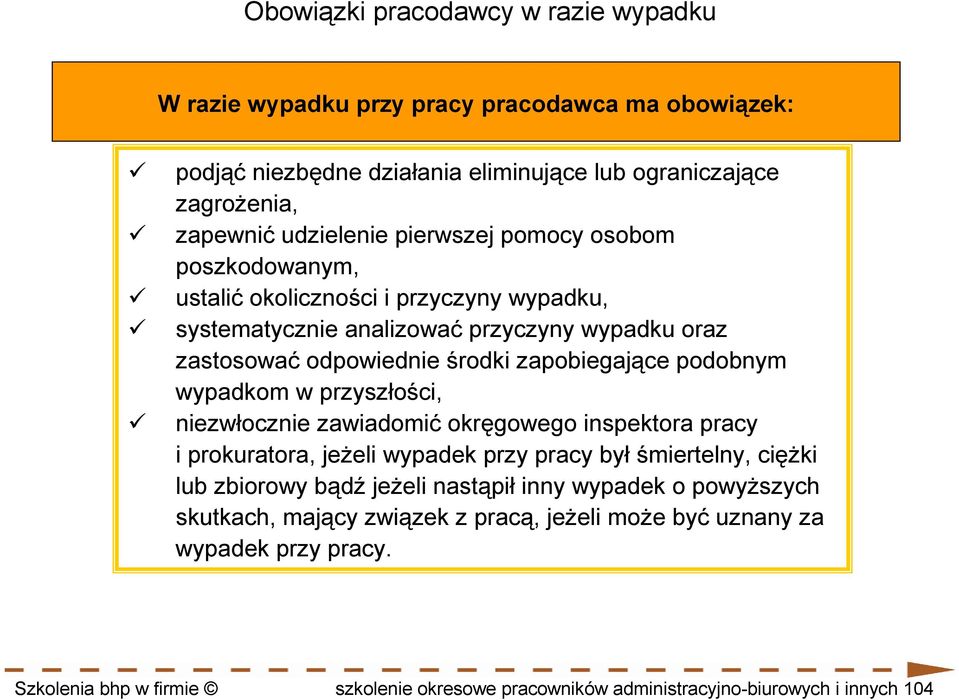 Obowiązki pracodawcy w razie wypadku

W razie wypadku przy pracy pracodawca ma obowiązek:

✓ podjąć niezbędne działania eliminujące lub ograniczające zagrożenia,
✓ zapewnić udzielenie pierwszej pomocy osobom poszkodowanym,
✓ ustalić okoliczności i przyczyny wypadku,
✓ systematycznie analizować przyczyny wypadku oraz zastosować odpowiednie środki zapobiegające podobnym wypadkom w przyszłości,
✓ niezwłocznie zawiadomić okręgowego inspektora pracy i prokuratora, jeżeli wypadek przy pracy był śmiertelny, ciężki lub zbiorowy bądź jeżeli nastąpił inny wypadek o powyższych skutkach, mający związek z pracą, jeżeli może być uznany za wypadek przy pracy.

Szkolenia bhp w firmie © szkolenie okresowe pracowników administracyjno-biurowych i innych 104